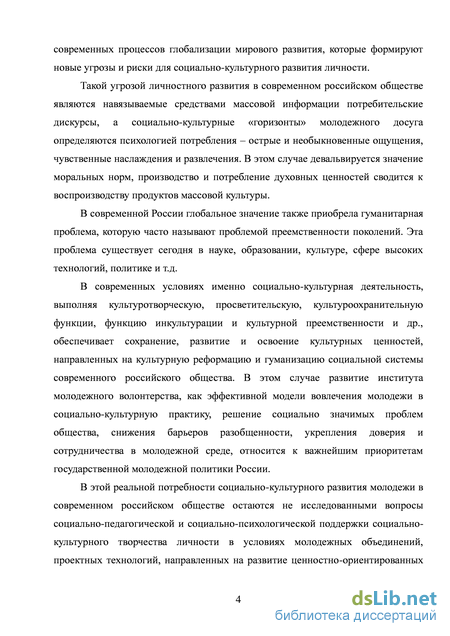 современных процессов глобализации мирового развития, которые формируют новые угрозы и риски для социально-культурного развития личности.

Такой угрозой личностного развития в современном российском обществе являются навязываемые средствами массовой информации потребительские дискурсы, а социально-культурные «горизонты» молодежного досуга определяются психологией потребления – острые и необыкновенные ощущения, чувственные наслаждения и развлечения. В этом случае девальвируется значение моральных норм, производство и потребление духовных ценностей сводится к воспроизводству продуктов массовой культуры.

В современной России глобальное значение также приобрела гуманитарная проблема, которую часто называют проблемой преемственности поколений. Эта проблема существует сегодня в науке, образовании, культуре, сфере высоких технологий, политике и т.д.

В современных условиях именно социально-культурная деятельность, выполняя культуротворческую, просветительскую, культуроохранительную функции, функцию инкультурации и культурной преемственности и др., обеспечивает сохранение, развитие и освоение культурных ценностей, направленных на культурную реформацию и гуманизацию социальной системы современного российского общества. В этом случае развитие института молодежного волонтерства, как эффективной модели вовлечения молодежи в социально-культурную практику, решение социально значимых проблем общества, снижения барьеров разобщенности, укрепления доверия и сотрудничества в молодежной среде, относится к важнейшим приоритетам государственной молодежной политики России.

В этой реальной потребности социально-культурного развития молодежи в современном российском обществе остаются не исследованными вопросы социально-педагогической и социально-психологической поддержки социально-культурного творчества личности в условиях молодежных объединений, проектных технологий, направленных на развитие ценностно-ориентированных

4

dsLib.net
библиотека диссертаций